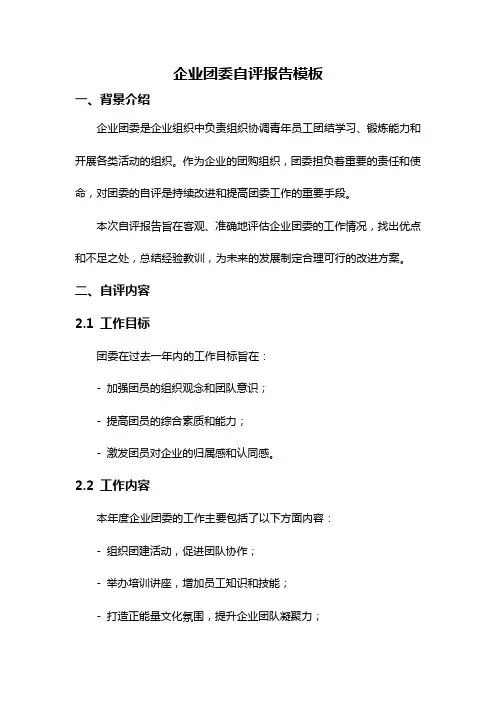 企业团委自评报告模板

一、背景介绍

企业团委是企业组织中负责组织协调青年员工团结学习、锻炼能力和开展各类活动的组织。作为企业的团购组织，团委担负着重要的责任和使命，对团委的自评是持续改进和提高团委工作的重要手段。

本次自评报告旨在客观、准确地评估企业团委的工作情况，找出优点和不足之处，总结经验教训，为未来的发展制定合理可行的改进方案。

二、自评内容

2.1 工作目标

团委在过去一年内的工作目标旨在：

- 加强团员的组织观念和团队意识；

- 提高团员的综合素质和能力；

- 激发团员对企业的归属感和认同感。

2.2 工作内容

本年度企业团委的工作主要包括了以下方面内容：

- 组织团建活动，促进团队协作；

- 举办培训讲座，增加员工知识和技能；

- 打造正能量文化氛围，提升企业团队凝聚力；